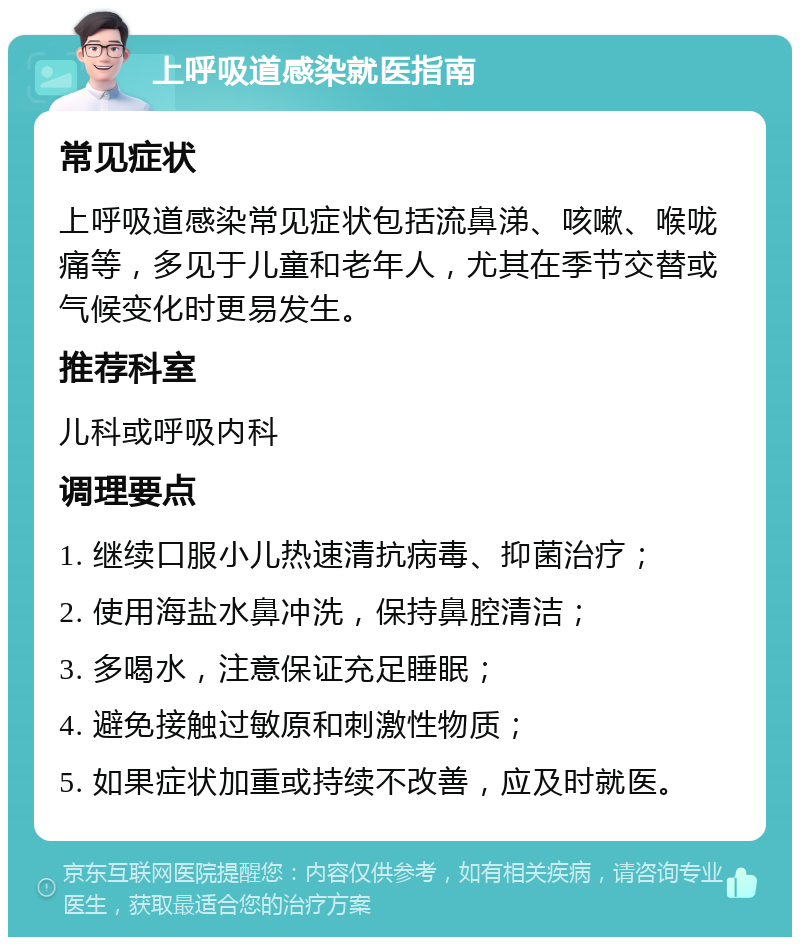 上呼吸道感染就医指南

常见症状

上呼吸道感染常见症状包括流鼻涕、咳嗽、喉咙痛等，多见于儿童和老年人，尤其在季节交替或气候变化时更易发生。

推荐科室

儿科或呼吸内科

调理要点

1. 继续口服小儿热速清抗病毒、抑菌治疗；

2. 使用海盐水鼻冲洗，保持鼻腔清洁；

3. 多喝水，注意保证充足睡眠；

4. 避免接触过敏原和刺激性物质；

5. 如果症状加重或持续不改善，应及时就医。

京东互联网医院提醒您：内容仅供参考，如有相关疾病，请咨询专业医生，获取最适合您的治疗方案